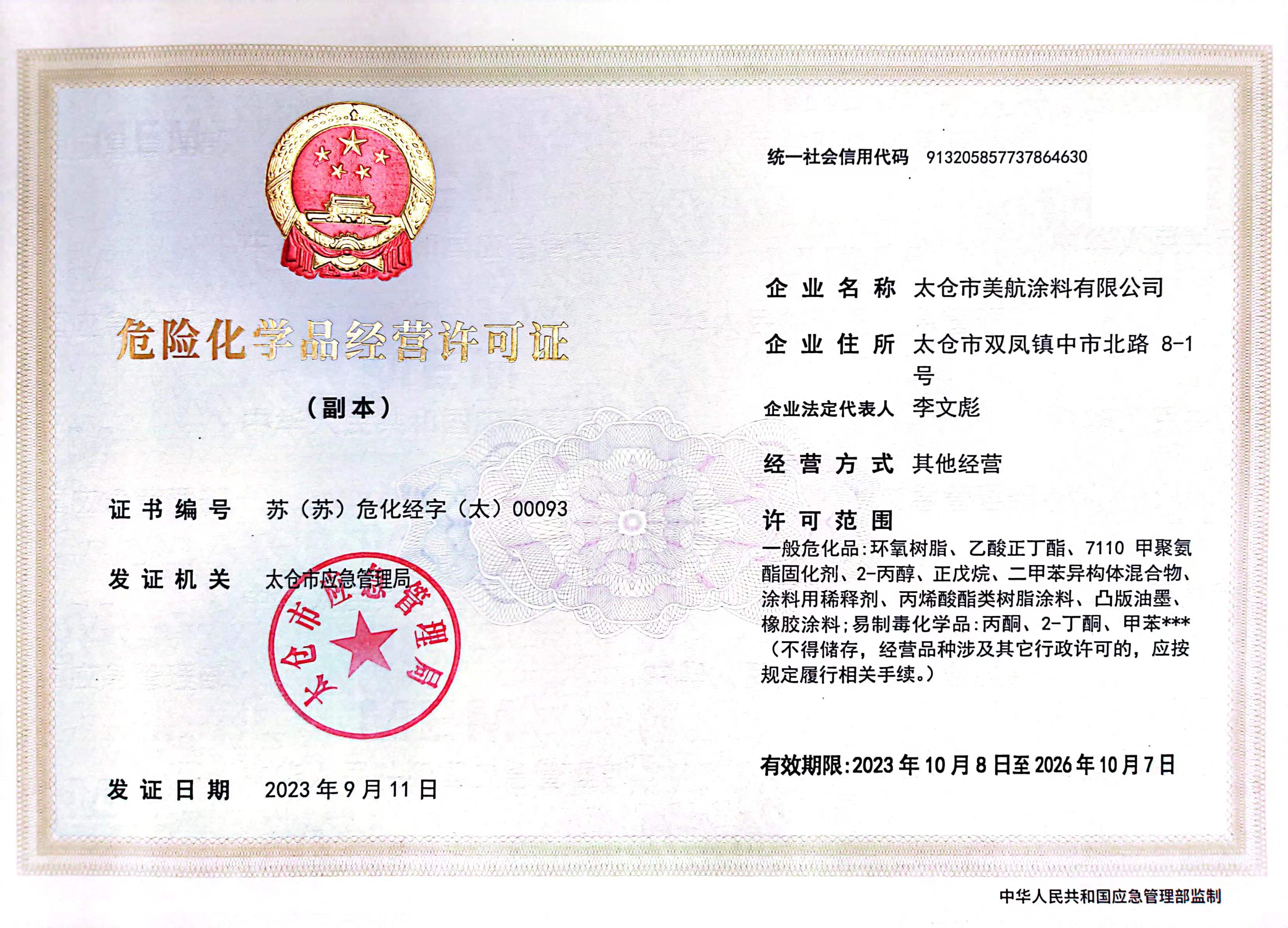 危险化学品经营许可证

（副本）

证书编号 苏（苏）危化经字（太）00093

发证机关 太仓市应急管理局

太仓市应急管理局

发证日期 2023年9月11日

统一社会信用代码 913205857737864630

企业名称 太仓市美航涂料有限公司

企业住所 太仓市双凤镇中市北路 8-1号

企业法定代表人 李文彪

经营方式 其他经营

许可范围

一般危化品:环氧树脂、乙酸正丁酯、7110 甲聚氨酯固化剂、2-丙醇、正戊烷、二甲苯异构体混合物、涂料用稀释剂、丙烯酸酯类树脂涂料、凸版油墨、橡胶涂料;易制毒化学品:丙酮、2-丁酮、甲苯***（不得储存，经营品种涉及其它行政许可的，应按规定履行相关手续。）

有效期限:2023年10月8日至2026年10月7日

中华人民共和国应急管理部监制